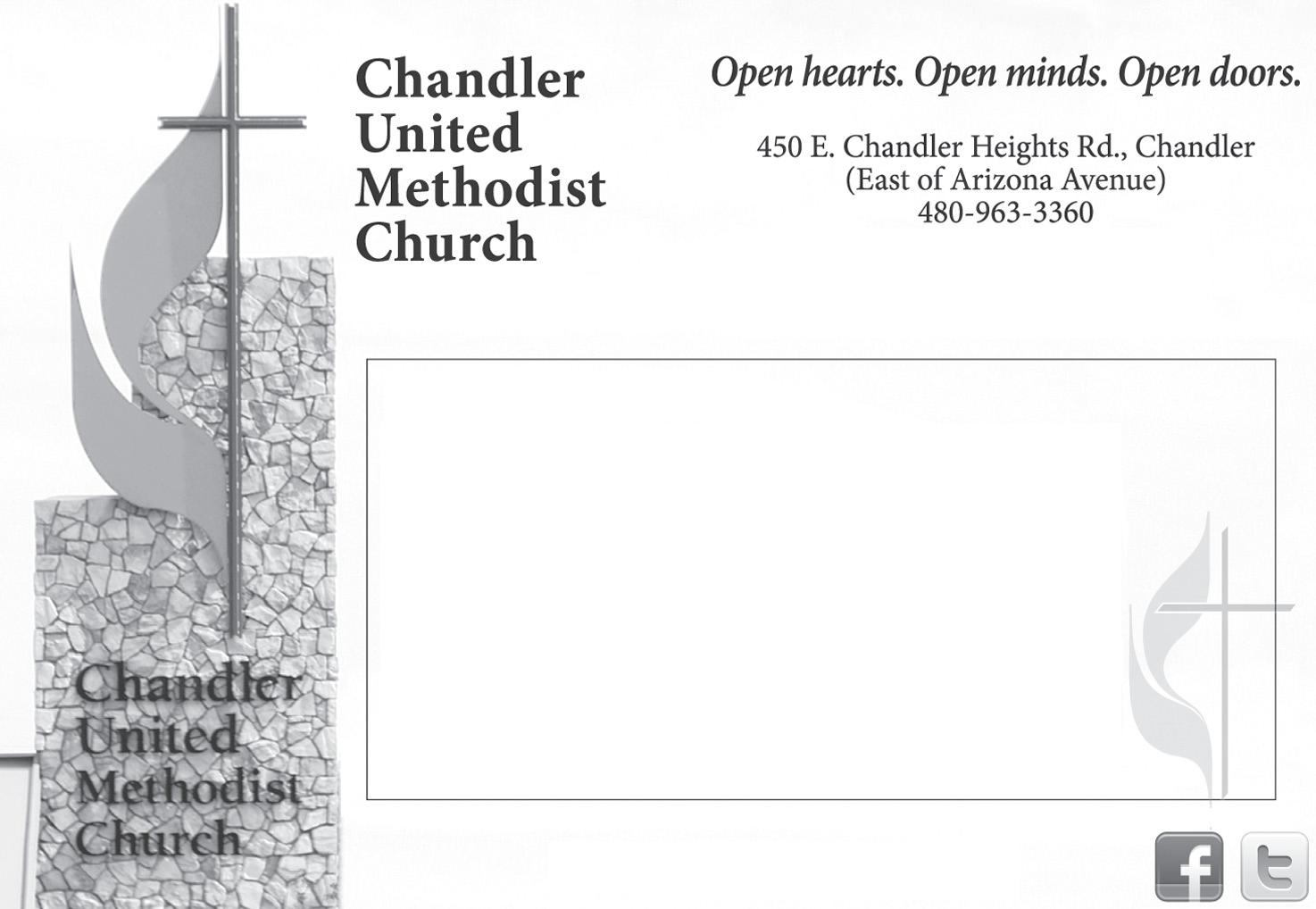 Chandler United Methodist Church

Open hearts. Open minds. Open doors.

450 E. Chandler Heights Rd., Chandler
(East of Arizona Avenue)
480-963-3360

Chandler United Methodist Church

f t